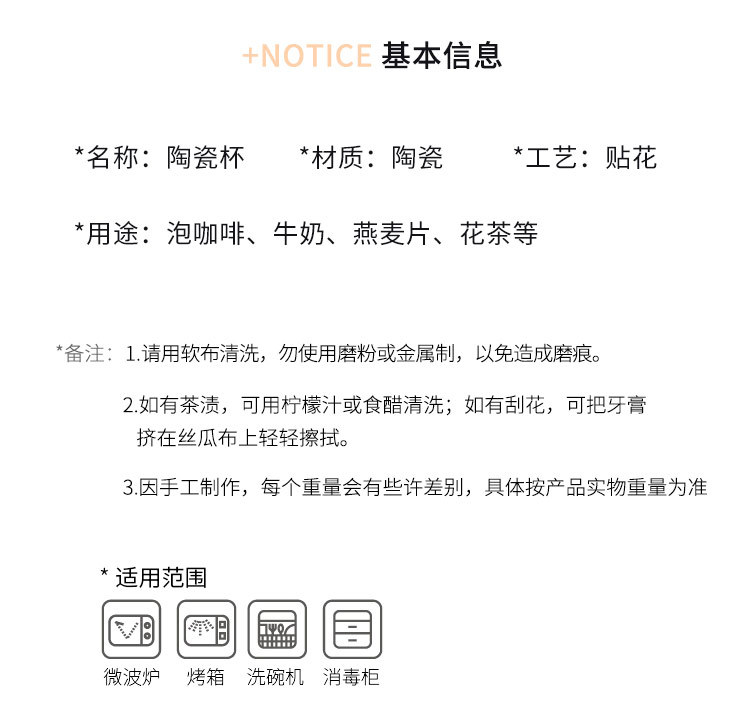 +NOTICE 基本信息

*名称：陶瓷杯　*材质：陶瓷　*工艺：贴花

*用途：泡咖啡、牛奶、燕麦片、花茶等

*备注：1.请用软布清洗，勿使用磨粉或金属制，以免造成磨痕。

2.如有茶渍，可用柠檬汁或食醋清洗；如有刮花，可把牙膏挤在丝瓜布上轻轻擦拭。

3.因手工制作，每个重量会有些许差别，具体按产品实物重量为准

* 适用范围

微波炉　烤箱　洗碗机　消毒柜